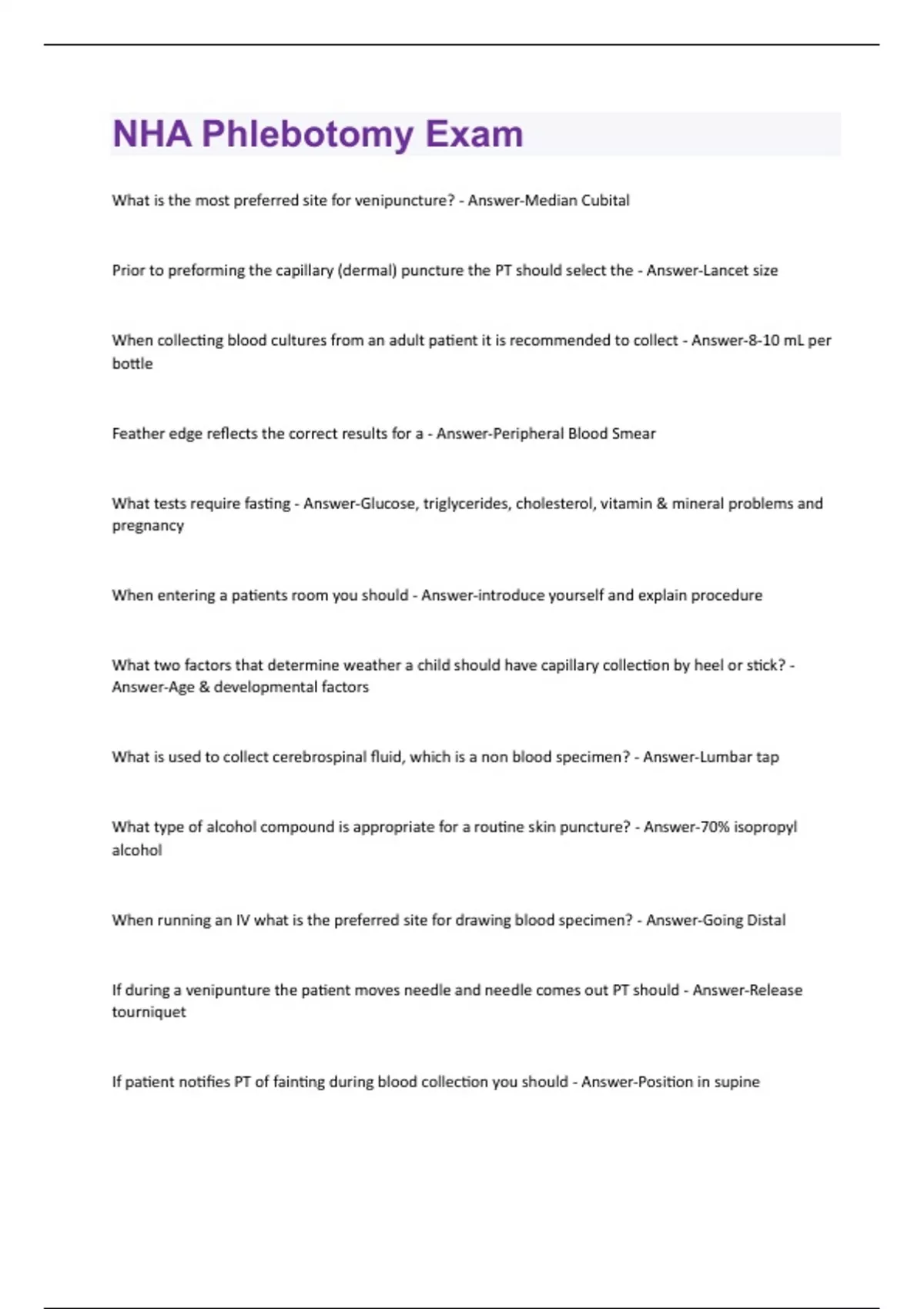 NHA Phlebotomy Exam

What is the most preferred site for venipuncture? - Answer-Median Cubital

Prior to preforming the capillary (dermal) puncture the PT should select the - Answer-Lancet size

When collecting blood cultures from an adult patient it is recommended to collect - Answer-8-10 mL per bottle

Feather edge reflects the correct results for a - Answer-Peripheral Blood Smear

What tests require fasting - Answer-Glucose, triglycerides, cholesterol, vitamin & mineral problems and pregnancy

When entering a patients room you should - Answer-introduce yourself and explain procedure

What two factors that determine weather a child should have capillary collection by heel or stick? - Answer-Age & developmental factors

What is used to collect cerebrospinal fluid, which is a non blood specimen? - Answer-Lumbar tap

What type of alcohol compound is appropriate for a routine skin puncture? - Answer-70% isopropyl alcohol

When running an IV what is the preferred site for drawing blood specimen? - Answer-Going Distal

If during a venipunture the patient moves needle and needle comes out PT should - Answer-Release tourniquet

If patient notifies PT of fainting during blood collection you should - Answer-Position in supine